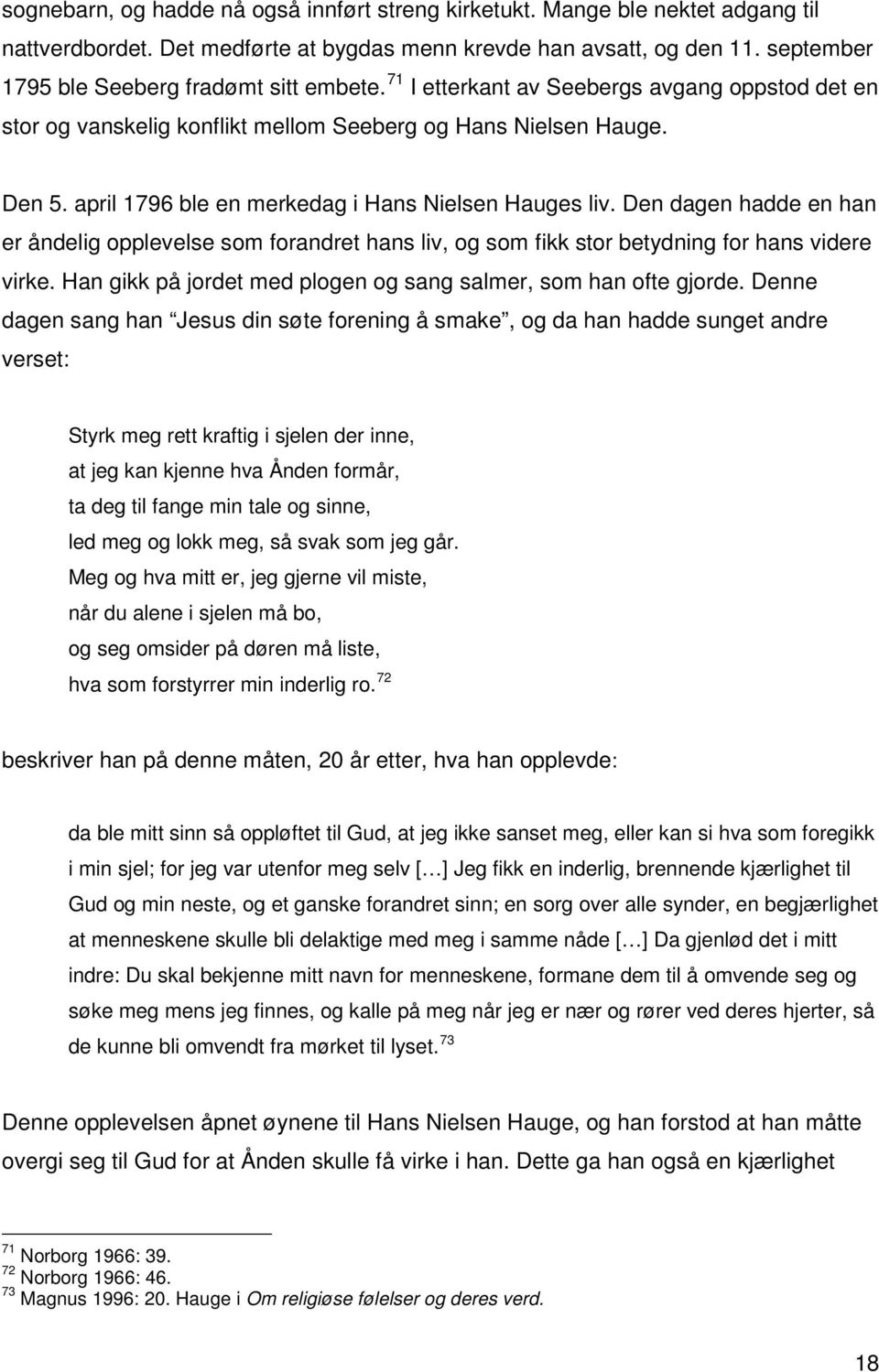 sognebarn, og hadde nå også innført streng kirketukt. Mange ble nektet adgang til nattverdbordet. Det medførte at bygdas menn krevde han avsatt, og den 11. september 1795 ble Seeberg fradømt sitt embete.$^{71}$ I etterkant av Seebergs avgang oppstod det en stor og vanskelig konflikt mellom Seeberg og Hans Nielsen Hauge.

Den 5. april 1796 ble en merkedag i Hans Nielsen Hauges liv. Den dagen hadde en han er åndelig opplevelse som forandret hans liv, og som fikk stor betydning for hans videre virke. Han gikk på jordet med plogen og sang salmer, som han ofte gjorde. Denne dagen sang han "Jesus din søte forening å smake", og da han hadde sunget andre verset:

Styrk meg rett kraftig i sjelen der inne,
at jeg kan kjenne hva Ånden formår,
ta deg til fange min tale og sinne,
led meg og lokk meg, så svak som jeg går.
Meg og hva mitt er, jeg gjerne vil miste,
når du alene i sjelen må bo,
og seg omsider på døren må liste,
hva som forstyrrer min inderlig ro.$^{72}$

beskriver han på denne måten, 20 år etter, hva han opplevde:

da ble mitt sinn så oppløftet til Gud, at jeg ikke sanset meg, eller kan si hva som foregikk i min sjel; for jeg var utenfor meg selv […] Jeg fikk en inderlig, brennende kjærlighet til Gud og min neste, og et ganske forandret sinn; en sorg over alle synder, en begjærlighet at menneskene skulle bli delaktige med meg i samme nåde […] Da gjenlød det i mitt indre: Du skal bekjenne mitt navn for menneskene, formane dem til å omvende seg og søke meg mens jeg finnes, og kalle på meg når jeg er nær og rører ved deres hjerter, så de kunne bli omvendt fra mørket til lyset.$^{73}$

Denne opplevelsen åpnet øynene til Hans Nielsen Hauge, og han forstod at han måtte overgi seg til Gud for at Ånden skulle få virke i han. Dette ga han også en kjærlighet

$^{71}$ Norborg 1966: 39.
$^{72}$ Norborg 1966: 46.
$^{73}$ Magnus 1996: 20. Hauge i Om religiøse følelser og deres verd.

18